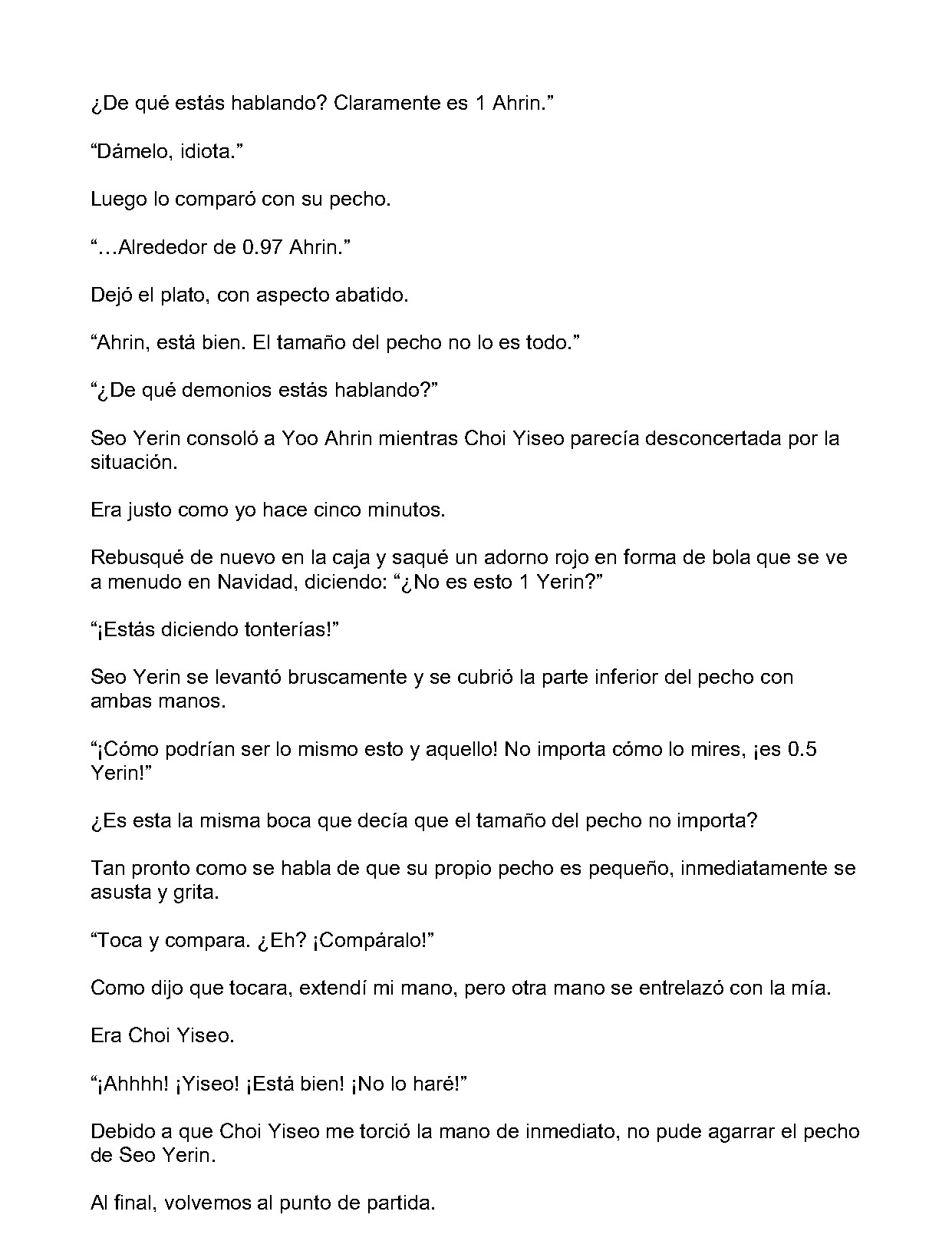 ¿De qué estás hablando? Claramente es 1 Ahrin.”

“Dámelo, idiota.”

Luego lo comparó con su pecho.

“…Alrededor de 0.97 Ahrin.”

Dejó el plato, con aspecto abatido.

“Ahrin, está bien. El tamaño del pecho no lo es todo.”

“¿De qué demonios estás hablando?”

Seo Yerin consoló a Yoo Ahrin mientras Choi Yiseo parecía desconcertada por la situación.

Era justo como yo hace cinco minutos.

Rebusqué de nuevo en la caja y saqué un adorno rojo en forma de bola que se ve a menudo en Navidad, diciendo: “¿No es esto 1 Yerin?”

“¡Estás diciendo tonterías!”

Seo Yerin se levantó bruscamente y se cubrió la parte inferior del pecho con ambas manos.

“¡Cómo podrían ser lo mismo esto y aquello! No importa cómo lo mires, ¡es 0.5 Yerin!”

¿Es esta la misma boca que decía que el tamaño del pecho no importa?

Tan pronto como se habla de que su propio pecho es pequeño, inmediatamente se asusta y grita.

“Toca y compara. ¿Eh? ¡Compáralo!”

Como dijo que tocara, extendí mi mano, pero otra mano se entrelazó con la mía.

Era Choi Yiseo.

“¡Ahhhh! ¡Yiseo! ¡Está bien! ¡No lo haré!”

Debido a que Choi Yiseo me torció la mano de inmediato, no pude agarrar el pecho de Seo Yerin.

Al final, volvemos al punto de partida.